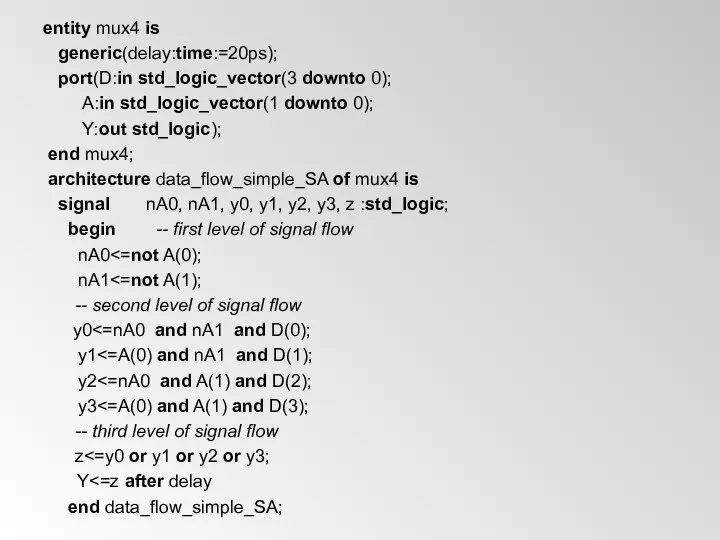 entity mux4 is
generic(delay:time:=20ps);
port(D:in std_logic_vector(3 downto 0);
A:in std_logic_vector(1 downto 0);
Y:out std_logic);
end mux4;
architecture data_flow_simple_SA of mux4 is
signal nA0, nA1, y0, y1, y2, y3, z :std_logic;
begin -- first level of signal flow
nA0<=not A(0);
nA1<=not A(1);
-- second level of signal flow
y0<=nA0 and nA1 and D(0);
y1<=A(0) and nA1 and D(1);
y2<=nA0 and A(1) and D(2);
y3<=A(0) and A(1) and D(3);
-- third level of signal flow
z<=y0 or y1 or y2 or y3;
Y<=z after delay
end data_flow_simple_SA;